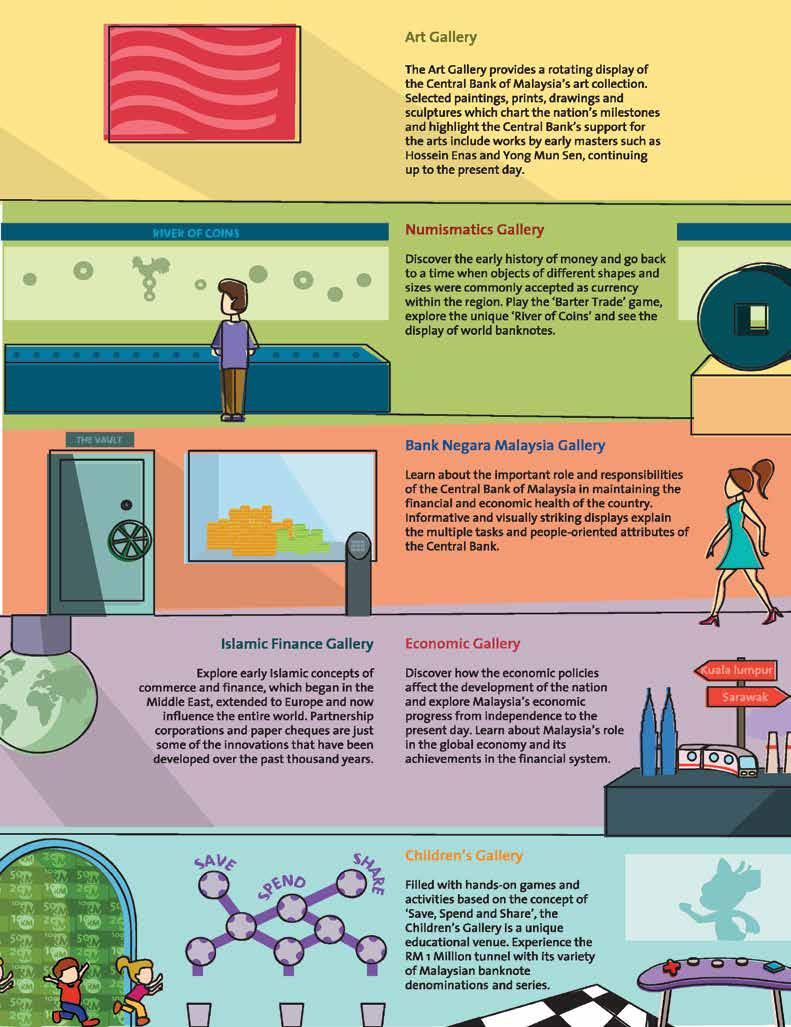 Art Gallery

The Art Gallery provides a rotating display of the Central Bank of Malaysia's art collection. Selected paintings, prints, drawings and sculptures which chart the nation's milestones and highlight the Central Bank's support for the arts include works by early masters such as Hossein Enas and Yong Mun Sen, continuing up to the present day.

RIVER OF COINS

Numismatics Gallery

Discover the early history of money and go back to a time when objects of different shapes and sizes were commonly accepted as currency within the region. Play the 'Barter Trade' game, explore the unique 'River of Coins' and see the display of world banknotes.

THE VAULT

Bank Negara Malaysia Gallery

Learn about the important role and responsibilities of the Central Bank of Malaysia in maintaining the financial and economic health of the country. Informative and visually striking displays explain the multiple tasks and people-oriented attributes of the Central Bank.

Islamic Finance Gallery

Explore early Islamic concepts of commerce and finance, which began in the Middle East, extended to Europe and now influence the entire world. Partnership corporations and paper cheques are just some of the innovations that have been developed over the past thousand years.

Economic Gallery

Discover how the economic policies affect the development of the nation and explore Malaysia's economic progress from independence to the present day. Learn about Malaysia's role in the global economy and its achievements in the financial system.

Kuala lumpur

Sarawak

SAVE

SPEND

SHARE

Children's Gallery

Filled with hands-on games and activities based on the concept of 'Save, Spend and Share', the Children's Gallery is a unique educational venue. Experience the RM 1 Million tunnel with its variety of Malaysian banknote denominations and series.